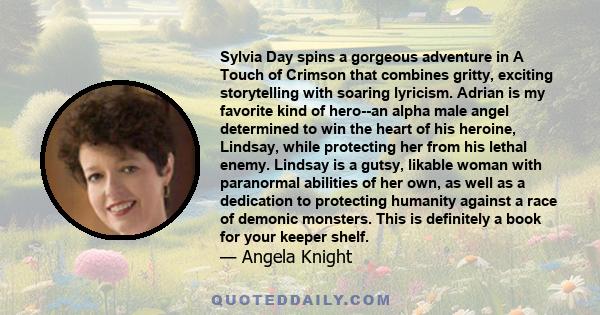 Sylvia Day spins a gorgeous adventure in A Touch of Crimson that combines gritty, exciting storytelling with soaring lyricism. Adrian is my favorite kind of hero--an alpha male angel determined to win the heart of his heroine, Lindsay, while protecting her from his lethal enemy. Lindsay is a gutsy, likable woman with paranormal abilities of her own, as well as a dedication to protecting humanity against a race of demonic monsters. This is definitely a book for your keeper shelf.

— Angela Knight

QUOTEDDAILY.COM